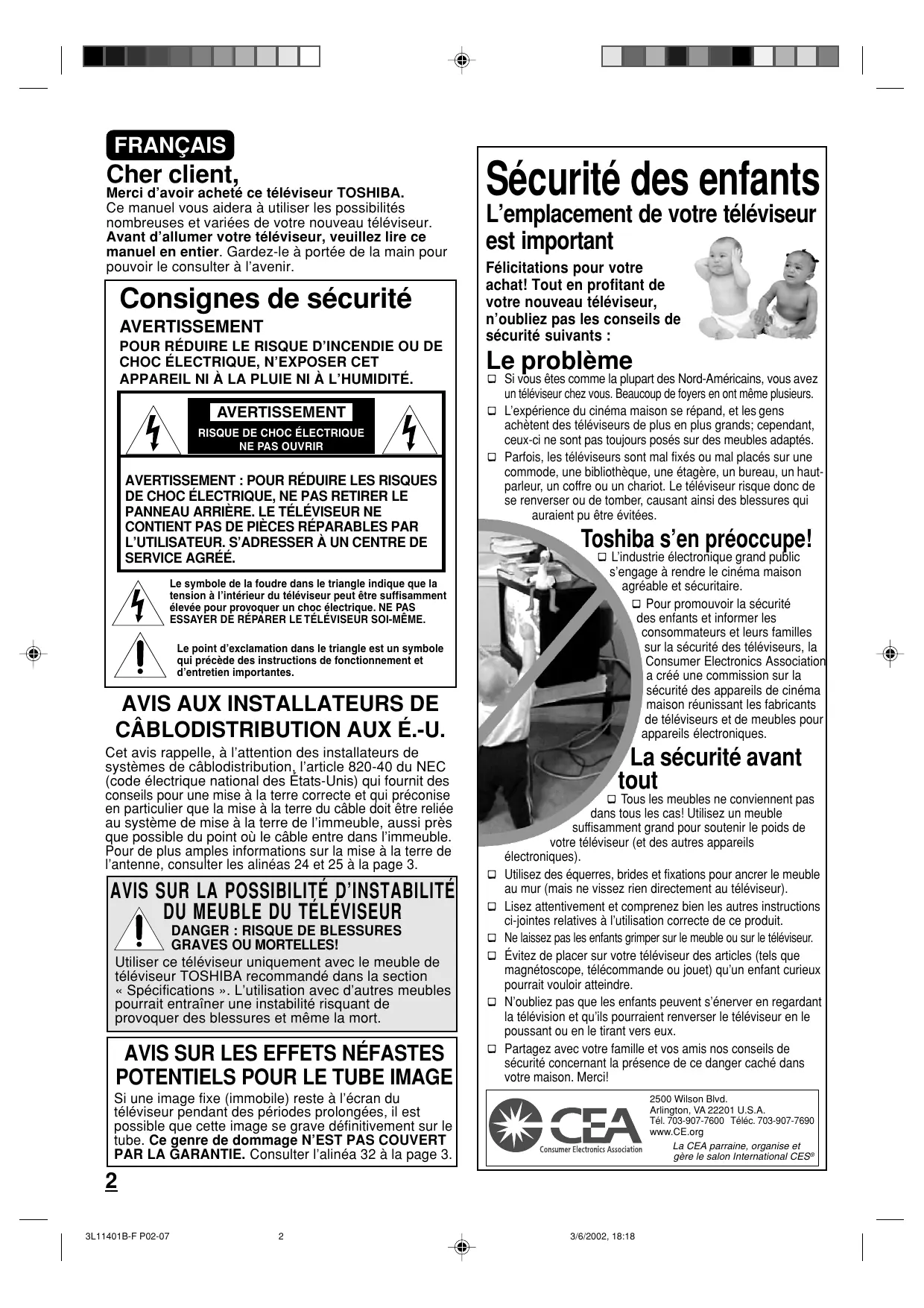 FRANÇAIS

Cher client,

Merci d'avoir acheté ce téléviseur TOSHIBA.
Ce manuel vous aidera à utiliser les possibilités nombreuses et variées de votre nouveau téléviseur. Avant d'allumer votre téléviseur, veuillez lire ce manuel en entier. Gardez-le à portée de la main pour pouvoir le consulter à l'avenir.

Consignes de sécurité

AVERTISSEMENT

POUR RÉDUIRE LE RISQUE D'INCENDIE OU DE CHOC ÉLECTRIQUE, N'EXPOSER CET APPAREIL NI À LA PLUIE NI À L'HUMIDITÉ.

AVERTISSEMENT
RISQUE DE CHOC ÉLECTRIQUE NE PAS OUVRIR

AVERTISSEMENT : POUR RÉDUIRE LES RISQUES DE CHOC ÉLECTRIQUE, NE PAS RETIRER LE PANNEAU ARRIÈRE. LE TÉLÉVISEUR NE CONTIENT PAS DE PIÈCES RÉPARABLES PAR L'UTILISATEUR. S'ADRESSER À UN CENTRE DE SERVICE AGRÉÉ.

Le symbole de la foudre dans le triangle indique que la tension à l'intérieur du téléviseur peut être suffisamment élevée pour provoquer un choc électrique. NE PAS ESSAYER DE RÉPARER LE TÉLÉVISEUR SOI-MÊME.

Le point d'exclamation dans le triangle est un symbole qui précède des instructions de fonctionnement et d'entretien importantes.

AVIS AUX INSTALLATEURS DE CÂBLODISTRIBUTION AUX É.-U.

Cet avis rappelle, à l'attention des installateurs de systèmes de câblodistribution, l'article 820-40 du NEC (code électrique national des États-Unis) qui fournit des conseils pour une mise à la terre correcte et qui préconise en particulier que la mise à la terre du câble doit être reliée au système de mise à la terre de l'immeuble, aussi près que possible du point où le câble entre dans l'immeuble. Pour de plus amples informations sur la mise à la terre de l'antenne, consulter les alinéas 24 et 25 à la page 3.

AVIS SUR LA POSSIBILITÉ D'INSTABILITÉ DU MEUBLE DU TÉLÉVISEUR

DANGER : RISQUE DE BLESSURES GRAVES OU MORTELLES!

Utiliser ce téléviseur uniquement avec le meuble de téléviseur TOSHIBA recommandé dans la section « Spécifications ». L'utilisation avec d'autres meubles pourrait entraîner une instabilité risquant de provoquer des blessures et même la mort.

AVIS SUR LES EFFETS NÉFASTES POTENTIELS POUR LE TUBE IMAGE

Si une image fixe (immobile) reste à l'écran du téléviseur pendant des périodes prolongées, il est possible que cette image se grave définitivement sur le tube. Ce genre de dommage N'EST PAS COUVERT PAR LA GARANTIE. Consulter l'alinéa 32 à la page 3.

2

Sécurité des enfants

L'emplacement de votre téléviseur est important

Félicitations pour votre achat! Tout en profitant de votre nouveau téléviseur, n'oubliez pas les conseils de sécurité suivants :

Le problème

❑ Si vous êtes comme la plupart des Nord-Américains, vous avez un téléviseur chez vous. Beaucoup de foyers en ont même plusieurs.
❑ L'expérience du cinéma maison se répand, et les gens achètent des téléviseurs de plus en plus grands; cependant, ceux-ci ne sont pas toujours posés sur des meubles adaptés.
❑ Parfois, les téléviseurs sont mal fixés ou mal placés sur une commode, une bibliothèque, une étagère, un bureau, un haut-parleur, un coffre ou un chariot. Le téléviseur risque donc de se renverser ou de tomber, causant ainsi des blessures qui auraient pu être évitées.

Toshiba s'en préoccupe!

❑ L'industrie électronique grand public s'engage à rendre le cinéma maison agréable et sécuritaire.
❑ Pour promouvoir la sécurité des enfants et informer les consommateurs et leurs familles sur la sécurité des téléviseurs, la Consumer Electronics Association a créé une commission sur la sécurité des appareils de cinéma maison réunissant les fabricants de téléviseurs et de meubles pour appareils électroniques.

La sécurité avant tout

❑ Tous les meubles ne conviennent pas dans tous les cas! Utilisez un meuble suffisamment grand pour soutenir le poids de votre téléviseur (et des autres appareils électroniques).
❑ Utilisez des équerres, brides et fixations pour ancrer le meuble au mur (mais ne vissez rien directement au téléviseur).
❑ Lisez attentivement et comprenez bien les autres instructions ci-jointes relatives à l'utilisation correcte de ce produit.
❑ Ne laissez pas les enfants grimper sur le meuble ou sur le téléviseur.
❑ Évitez de placer sur votre téléviseur des articles (tels que magnétoscope, télécommande ou jouet) qu'un enfant curieux pourrait vouloir atteindre.
❑ N'oubliez pas que les enfants peuvent s'énerver en regardant la télévision et qu'ils pourraient renverser le téléviseur en le poussant ou en le tirant vers eux.
❑ Partagez avec votre famille et vos amis nos conseils de sécurité concernant la présence de ce danger caché dans votre maison. Merci!

CEA
Consumer Electronics Association

2500 Wilson Blvd.
Arlington, VA 22201 U.S.A.
Tél. 703-907-7600 Téléc. 703-907-7690
www.CE.org
La CEA parraine, organise et gère le salon International CES®

3L11401B-F P02-07 2 3/6/2002, 18:18